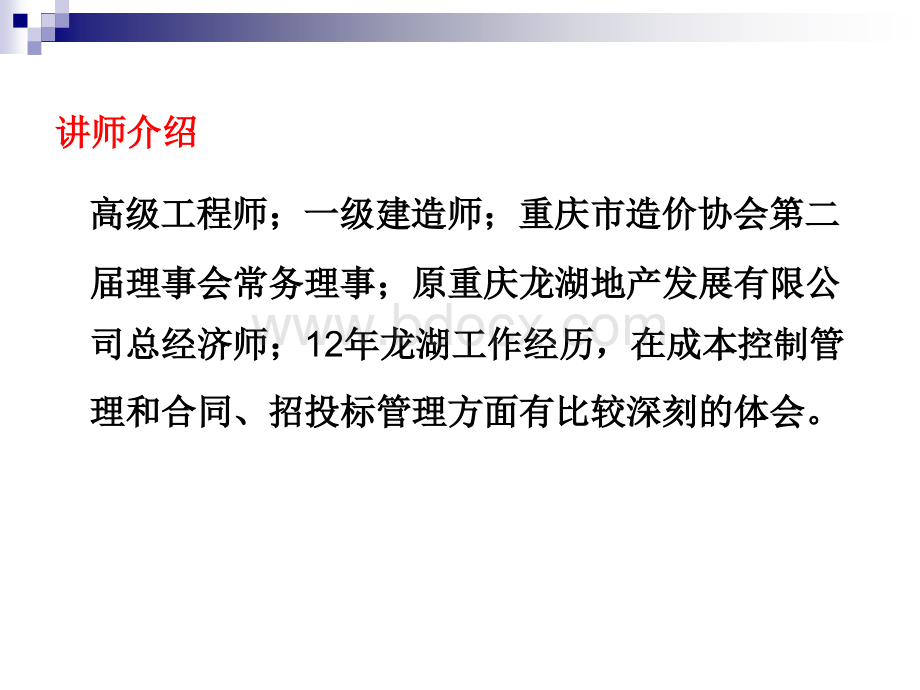 讲师介绍

高级工程师；一级建造师；重庆市造价协会第二届理事会常务理事；原重庆龙湖地产发展有限公司总经济师；12年龙湖工作经历，在成本控制管理和合同、招投标管理方面有比较深刻的体会。

www.bdocx.com